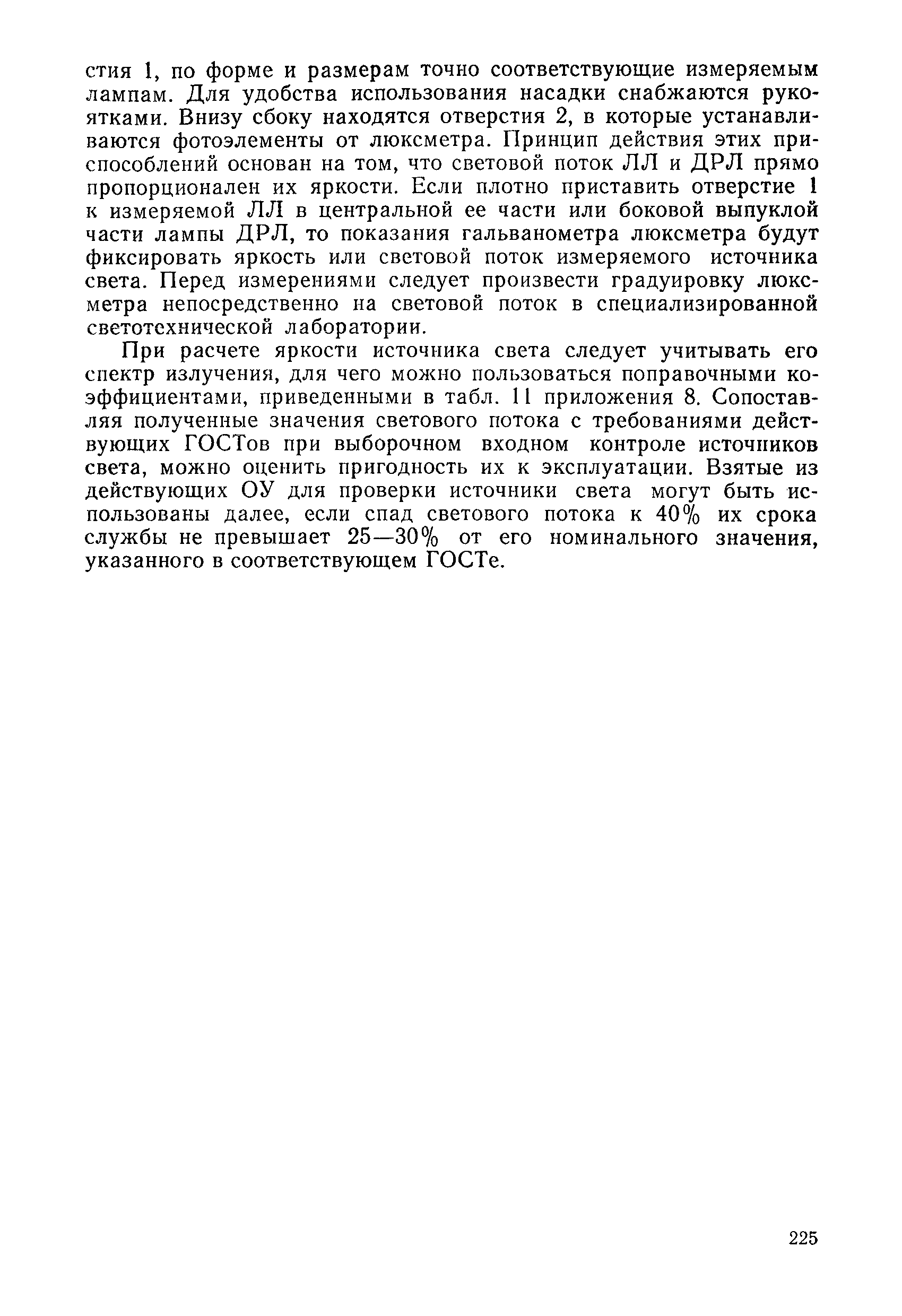 стия 1, по форме и размерам точно соответствующие измеряемым лампам. Для удобства использования насадки снабжаются рукоятками. Внизу сбоку находятся отверстия 2, в которые устанавливаются фотоэлементы от люксметра. Принцип действия этих приспособлений основан на том, что световой поток ЛЛ и ДРЛ прямо пропорционален их яркости. Если плотно приставить отверстие 1 к измеряемой ЛЛ в центральной ее части или боковой выпуклой части лампы ДРЛ, то показания гальванометра люксметра будут фиксировать яркость или световой поток измеряемого источника света. Перед измерениями следует произвести градуировку люксметра непосредственно на световой поток в специализированной светотехнической лаборатории.

При расчете яркости источника света следует учитывать его спектр излучения, для чего можно пользоваться поправочными коэффициентами, приведенными в табл. 11 приложения 8. Сопоставляя полученные значения светового потока с требованиями действующих ГОСТов при выборочном входном контроле источников света, можно оценить пригодность их к эксплуатации. Взятые из действующих ОУ для проверки источники света могут быть использованы далее, если спад светового потока к 40% их срока службы не превышает 25—30% от его номинального значения, указанного в соответствующем ГОСТе.

225